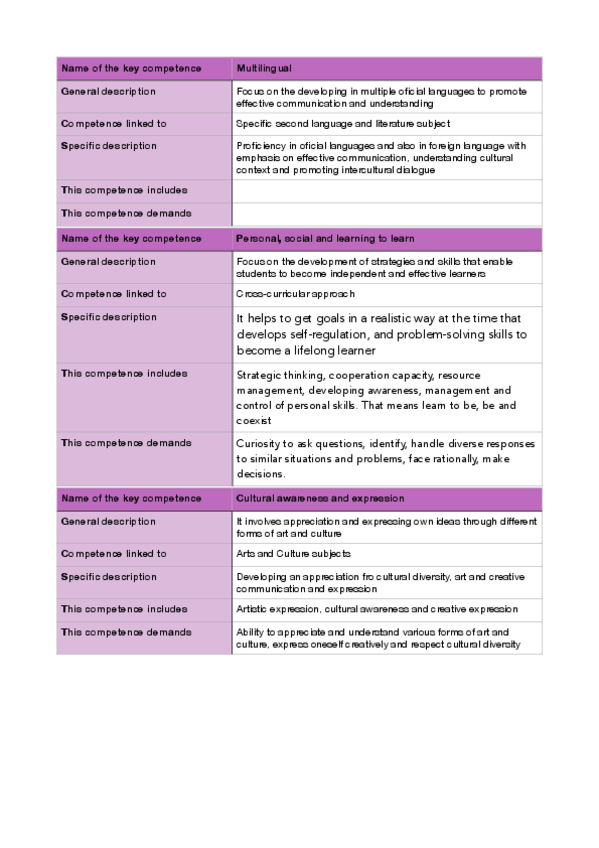 | Name of the key competence | Multilingual |
|---|---|
| General description | Focus on the developing in multiple oficial languages to promote effective communication and understanding |
| Competence linked to | Specific second language and literature subject |
| Specific description | Proficiency in oficial languages and also in foreign language with emphasis on effective communication, understanding cultural context and promoting intercultural dialogue |
| This competence includes | |
| This competence demands | |

| Name of the key competence | Personal, social and learning to learn |
|---|---|
| General description | Focus on the development of strategies and skills that enable students to become independent and effective learners |
| Competence linked to | Cross-curricular approach |
| Specific description | It helps to get goals in a realistic way at the time that develops self-regulation, and problem-solving skills to become a lifelong learner |
| This competence includes | Strategic thinking, cooperation capacity, resource management, developing awareness, management and control of personal skills. That means learn to be, be and coexist |
| This competence demands | Curiosity to ask questions, identify, handle diverse responses to similar situations and problems, face rationally, make decisions. |

| Name of the key competence | Cultural awareness and expression |
|---|---|
| General description | It involves appreciation and expressing own ideas through different forms of art and culture |
| Competence linked to | Arts and Culture subjects |
| Specific description | Developing an appreciation fro cultural diversity, art and creative communication and expression |
| This competence includes | Artistic expression, cultural awareness and creative expression |
| This competence demands | Ability to appreciate and understand various forms of art and culture, express oneself creatively and respect cultural diversity |